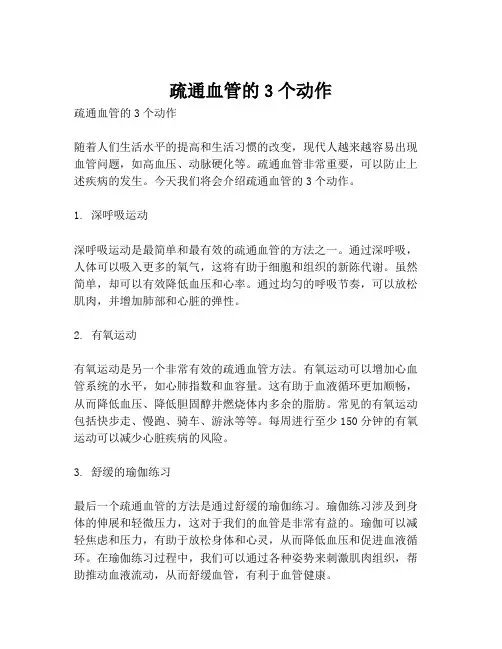 疏通血管的 3 个动作

疏通血管的 3 个动作

随着人们生活水平的提高和生活习惯的改变，现代人越来越容易出现血管问题，如高血压、动脉硬化等。疏通血管非常重要，可以防止上述疾病的发生。今天我们将会介绍疏通血管的 3 个动作。

1. 深呼吸运动

深呼吸运动是最简单和最有效的疏通血管的方法之一。通过深呼吸，人体可以吸入更多的氧气，这将有助于细胞和组织的新陈代谢。虽然简单，却可以有效降低血压和心率。通过均匀的呼吸节奏，可以放松肌肉，并增加肺部和心脏的弹性。

2. 有氧运动

有氧运动是另一个非常有效的疏通血管方法。有氧运动可以增加心血管系统的水平，如心肺指数和血容量。这有助于血液循环更加顺畅，从而降低血压、降低胆固醇并燃烧体内多余的脂肪。常见的有氧运动包括快步走、慢跑、骑车、游泳等等。每周进行至少 150 分钟的有氧运动可以减少心脏疾病的风险。

3. 舒缓的瑜伽练习

最后一个疏通血管的方法是通过舒缓的瑜伽练习。瑜伽练习涉及到身体的伸展和轻微压力，这对于我们的血管是非常有益的。瑜伽可以减轻焦虑和压力，有助于放松身体和心灵，从而降低血压和促进血液循环。在瑜伽练习过程中，我们可以通过各种姿势来刺激肌肉组织，帮助推动血液流动，从而舒缓血管，有利于血管健康。